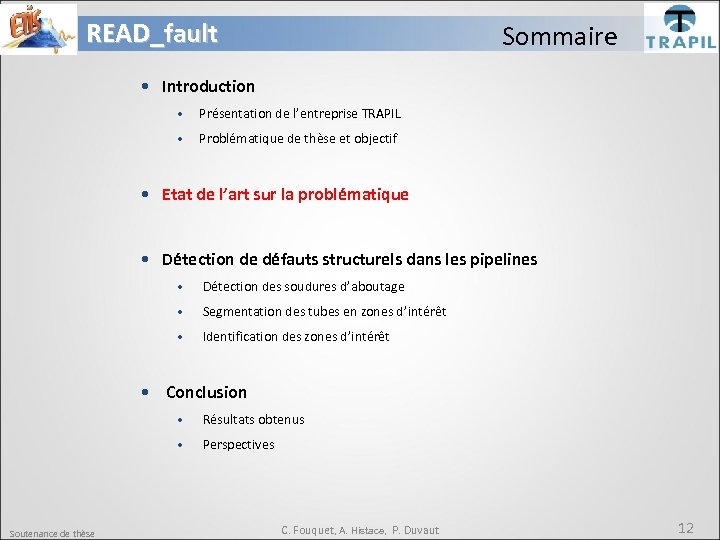 ETIS

READ_fault

Sommaire

TRAPIL

• Introduction

• Présentation de l'entreprise TRAPIL

• Problématique de thèse et objectif

• Etat de l'art sur la problématique

• Détection de défauts structurels dans les pipelines

• Détection des soudures d'aboutage

• Segmentation des tubes en zones d'intérêt

• Identification des zones d'intérêt

• Conclusion

• Résultats obtenus

• Perspectives

Soutenance de thèse

C. Fouquet, A. Histace, P. Duvaut

12